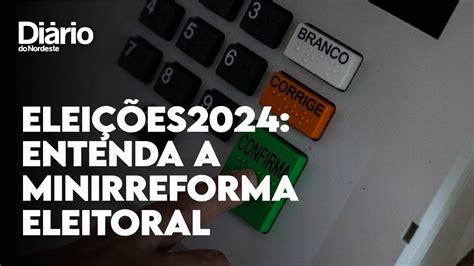 Diário do Nordeste

4
3
5
6
7
8
9
BRANCO
CORRIGE
CONFIRMA

ELEIÇÕES2024: ENTENDA A MINIRREFORMA ELEITORAL